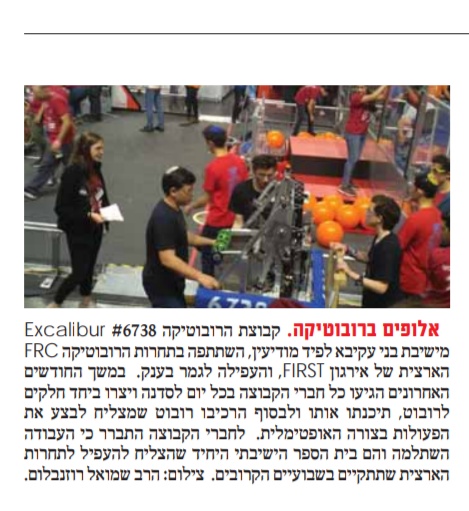 6738

אלופים ברובוטיקה. קבוצת הרובוטיקה Excalibur #6738 מישיבת בני עקיבא לפיד מודיעין, השתתפה בתחרות הרובוטיקה FRC הארצית של אירגון FIRST, והעפילה לגמר בענק. במשך החודשים האחרונים הגיעו כל חברי הקבוצה בכל יום לסדנה ויצרו ביחד חלקים לרובוט, תיכנתו אותו ולבסוף הרכיבו רובוט שמצליח לבצע את הפעולות בצורה האופטימלית. לחברי הקבוצה התברר כי העבודה השתלמה והם בית הספר הישיבתי היחיד שהצליח להעפיל לתחרות הארצית שתתקיים בשבועיים הקרובים. צילום: הרב שמואל רוזנבלום.